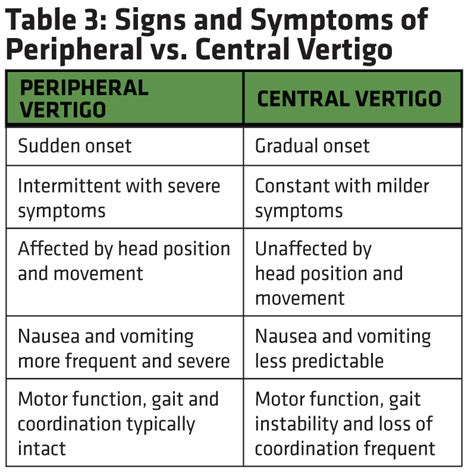 Table 3: Signs and Symptoms of Peripheral vs. Central Vertigo

| PERIPHERAL VERTIGO | CENTRAL VERTIGO |
|---|---|
| Sudden onset | Gradual onset |
| Intermittent with severe symptoms | Constant with milder symptoms |
| Affected by head position and movement | Unaffected by head position and movement |
| Nausea and vomiting more frequent and severe | Nausea and vomiting less predictable |
| Motor function, gait and coordination typically intact | Motor function, gait instability and loss of coordination frequent |